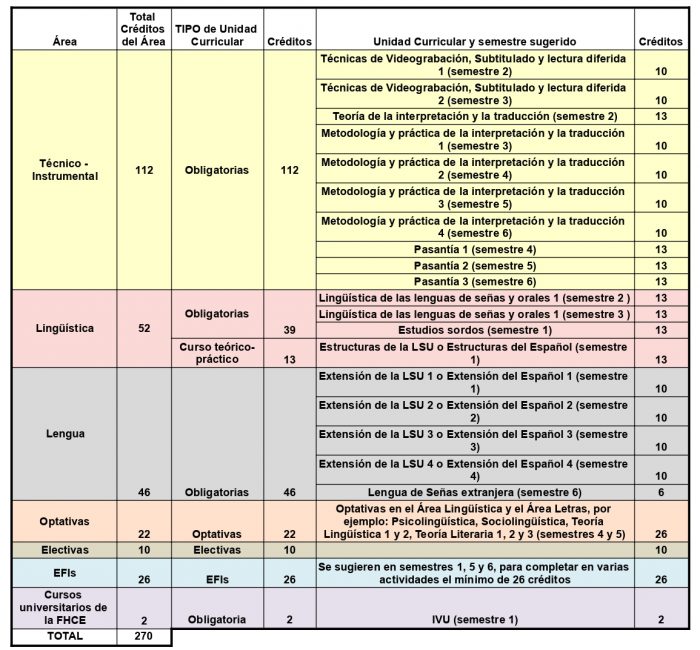 | Área | Total Créditos del Área | TIPO de Unidad Curricular | Créditos | Unidad Curricular y semestre sugerido | Créditos |
|---|---|---|---|---|---|
| Técnico - Instrumental | 112 | Obligatorias | 112 | Técnicas de Videograbación, Subtitulado y lectura diferida 1 (semestre 2) | 10 |
| | | | | Técnicas de Videograbación, Subtitulado y lectura diferida 2 (semestre 3) | 10 |
| | | | | Teoría de la interpretación y la traducción (semestre 2) | 13 |
| | | | | Metodología y práctica de la interpretación y la traducción 1 (semestre 3) | 10 |
| | | | | Metodología y práctica de la interpretación y la traducción 2 (semestre 4) | 10 |
| | | | | Metodología y práctica de la interpretación y la traducción 3 (semestre 5) | 10 |
| | | | | Metodología y práctica de la interpretación y la traducción 4 (semestre 6) | 10 |
| | | | | Pasantía 1 (semestre 4) | 13 |
| | | | | Pasantía 2 (semestre 5) | 13 |
| | | | | Pasantía 3 (semestre 6) | 13 |
| Lingüística | 52 | Obligatorias | 39 | Lingüística de las lenguas de señas y orales 1 (semestre 2 ) | 13 |
| | | | | Lingüística de las lenguas de señas y orales 1 (semestre 3 ) | 13 |
| | | | | Estudios sordos (semestre 1) | 13 |
| | | Curso teórico-práctico | 13 | Estructuras de la LSU o Estructuras del Español (semestre 1) | 13 |
| Lengua | 46 | Obligatorias | 46 | Extensión de la LSU 1 o Extensión del Español 1 (semestre 1) | 10 |
| | | | | Extensión de la LSU 2 o Extensión del Español 2 (semestre 2) | 10 |
| | | | | Extensión de la LSU 3 o Extensión del Español 3 (semestre 3) | 10 |
| | | | | Extensión de la LSU 4 o Extensión del Español 4 (semestre 4) | 10 |
| | | | | Lengua de Señas extranjera (semestre 6) | 6 |
| Optativas | 22 | Optativas | 22 | Optativas en el Área Lingüística y el Área Letras, por ejemplo: Psicolingüística, Sociolingüística, Teoría Lingüística 1 y 2, Teoría Literaria 1, 2 y 3 (semestres 4 y 5) | 26 |
| Electivas | 10 | Electivas | 10 | | 10 |
| EFIs | 26 | EFIs | 26 | Se sugieren en semestres 1, 5 y 6, para completar en varias actividades el mínimo de 26 créditos | 26 |
| Cursos universitarios de la FHCE | 2 | Obligatoria | 2 | IVU (semestre 1) | 2 |
| TOTAL | 270 | | | | |